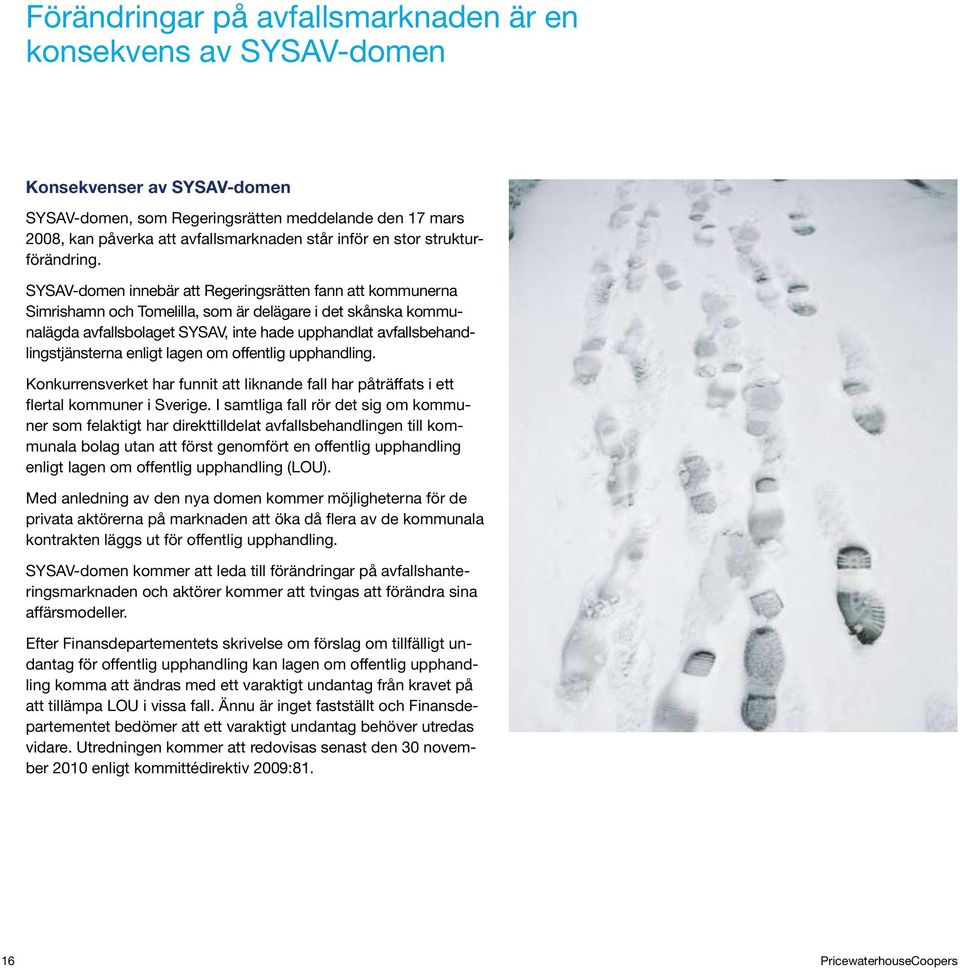 Förändringar på avfallsmarknaden är en konsekvens av SYSAV-domen

Konsekvenser av SYSAV-domen

SYSAV-domen, som Regeringsrätten meddelande den 17 mars 2008, kan påverka att avfallsmarknaden står inför en stor strukturförändring.

SYSAV-domen innebär att Regeringsrätten fann att kommunerna Simrishamn och Tomelilla, som är delägare i det skånska kommunalägda avfallsbolaget SYSAV, inte hade upphandlat avfallsbehandlingstjänsterna enligt lagen om offentlig upphandling.

Konkurrensverket har funnit att liknande fall har påträffats i ett flertal kommuner i Sverige. I samtliga fall rör det sig om kommuner som felaktigt har direkttilldelat avfallsbehandlingen till kommunala bolag utan att först genomfört en offentlig upphandling enligt lagen om offentlig upphandling (LOU).

Med anledning av den nya domen kommer möjligheterna för de privata aktörerna på marknaden att öka då flera av de kommunala kontrakten läggs ut för offentlig upphandling.

SYSAV-domen kommer att leda till förändringar på avfallshanteringsmarknaden och aktörer kommer att tvingas att förändra sina affärsmodeller.

Efter Finansdepartementets skrivelse om förslag om tillfälligt undantag för offentlig upphandling kan lagen om offentlig upphandling komma att ändras med ett varaktigt undantag från kravet på att tillämpa LOU i vissa fall. Ännu är inget fastställt och Finansdepartementet bedömer att ett varaktigt undantag behöver utredas vidare. Utredningen kommer att redovisas senast den 30 november 2010 enligt kommittédirektiv 2009:81.

16

PricewaterhouseCoopers